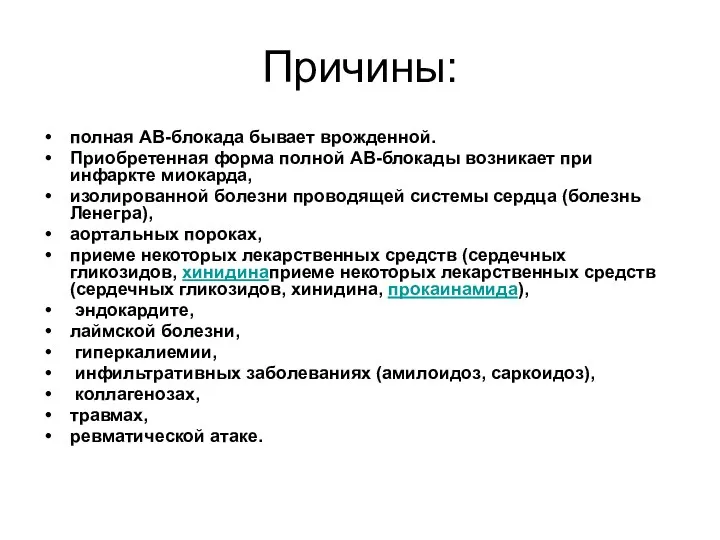 Причины:

• полная АВ-блокада бывает врожденной.
• Приобретенная форма полной АВ-блокады возникает при инфаркте миокарда,
• изолированной болезни проводящей системы сердца (болезнь Ленегра),
• аортальных пороках,
• приеме некоторых лекарственных средств (сердечных гликозидов, хинидинаприеме некоторых лекарственных средств (сердечных гликозидов, хинидина, прокаинамида),
• эндокардите,
• лаймской болезни,
• гиперкалиемии,
• инфильтративных заболеваниях (амилоидоз, саркоидоз),
• коллагенозах,
• травмах,
• ревматической атаке.